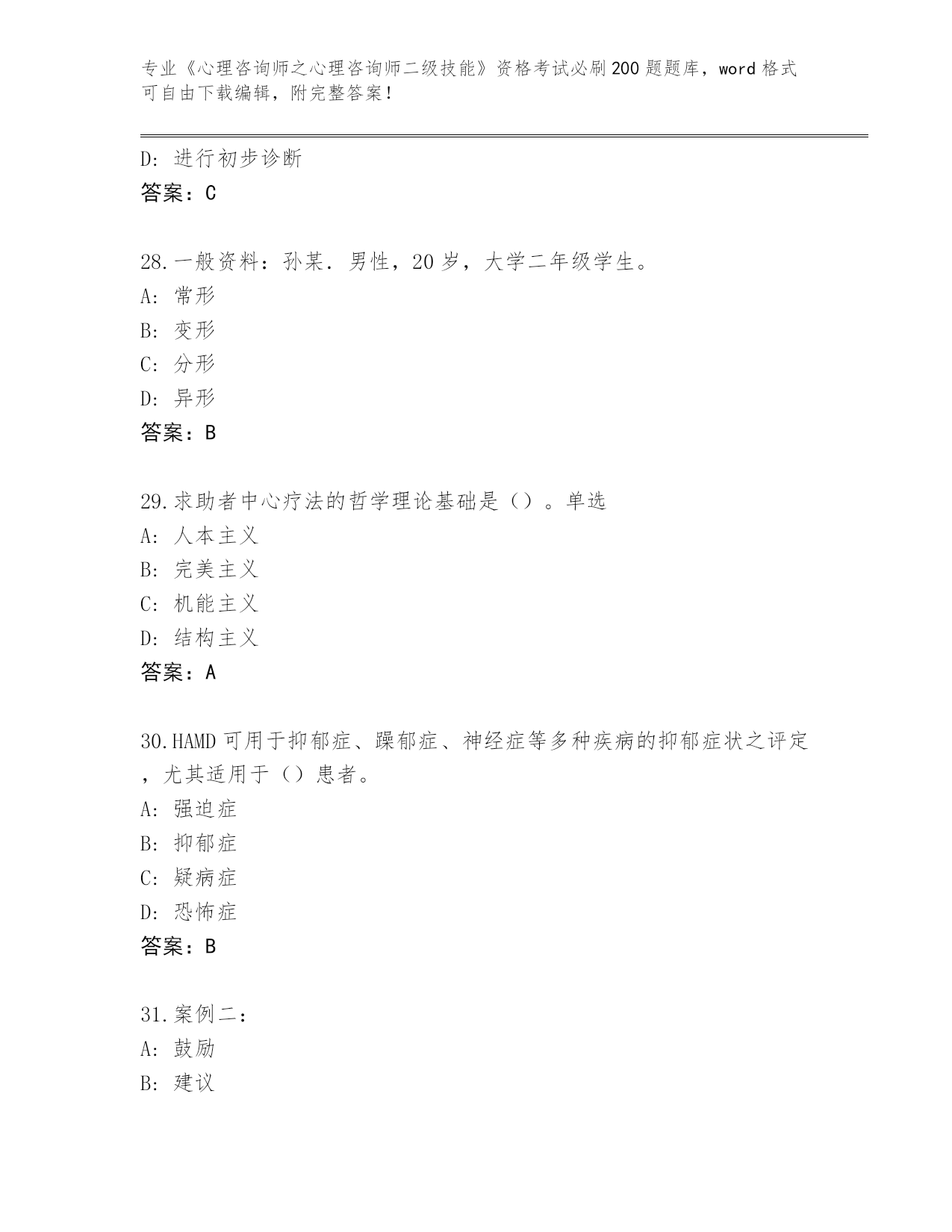 专业《心理咨询师之心理咨询师二级技能》资格考试必刷200题题库，word格式可自由下载编辑，附完整答案！

D：进行初步诊断
答案：C

28.一般资料：孙某．男性，20岁，大学二年级学生。
A：常形
B：变形
C：分形
D：异形
答案：B

29.求助者中心疗法的哲学理论基础是（）。单选
A：人本主义
B：完美主义
C：机能主义
D：结构主义
答案：A

30.HAMD可用于抑郁症、躁郁症、神经症等多种疾病的抑郁症状之评定，尤其适用于（）患者。
A：强迫症
B：抑郁症
C：疑病症
D：恐怖症
答案：B

31.案例二：
A：鼓励
B：建议